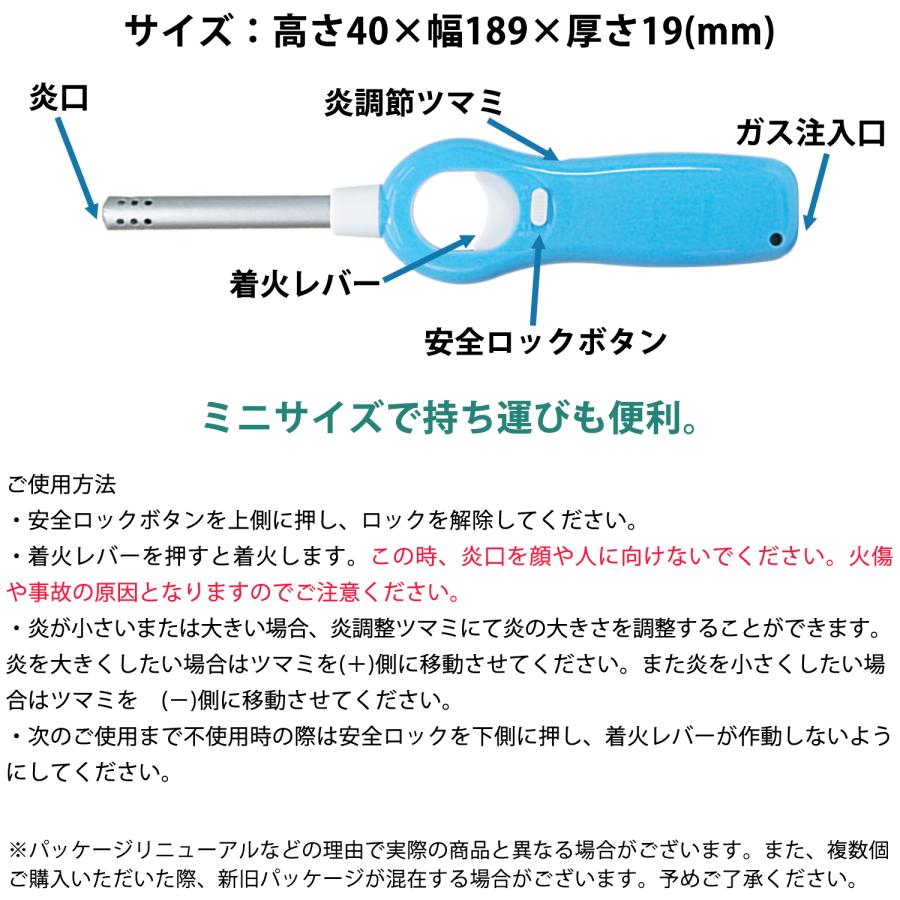 サイズ：高さ40×幅189×厚さ19(mm)

炎口

炎調節ツマミ

ガス注入口

着火レバー

安全ロックボタン

ミニサイズで持ち運びも便利。

ご使用方法
・安全ロックボタンを上側に押し、ロックを解除してください。
・着火レバーを押すと着火します。この時、炎口を顔や人に向けないでください。火傷や事故の原因となりますのでご注意ください。
・炎が小さいまたは大きい場合、炎調整ツマミにて炎の大きさを調整することができます。炎を大きくしたい場合はツマミを(＋)側に移動させてください。また炎を小さくしたい場合はツマミを　(－)側に移動させてください。
・次のご使用まで不使用時の際は安全ロックを下側に押し、着火レバーが作動しないようにしてください。

※パッケージリニューアルなどの理由で実際の商品と異なる場合がございます。また、複数個ご購入いただいた際、新旧パッケージが混在する場合がございます。予めご了承ください。